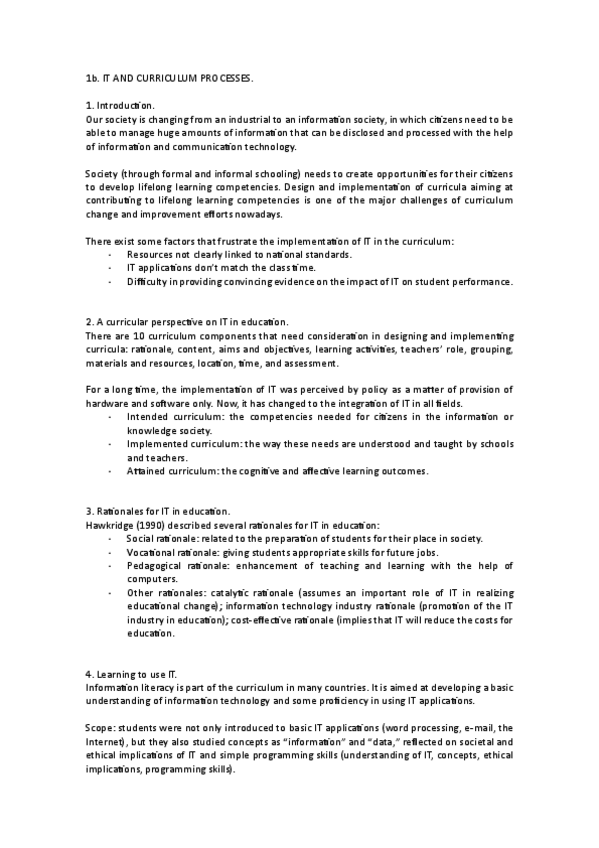 1b. IT AND CURRICULUM PROCESSES.

1. Introduction.
Our society is changing from an industrial to an information society, in which citizens need to be able to manage huge amounts of information that can be disclosed and processed with the help of information and communication technology.

Society (through formal and informal schooling) needs to create opportunities for their citizens to develop lifelong learning competencies. Design and implementation of curricula aiming at contributing to lifelong learning competencies is one of the major challenges of curriculum change and improvement efforts nowadays.

There exist some factors that frustrate the implementation of IT in the curriculum:
- Resources not clearly linked to national standards.
- IT applications don't match the class time.
- Difficulty in providing convincing evidence on the impact of IT on student performance.

2. A curricular perspective on IT in education.
There are 10 curriculum components that need consideration in designing and implementing curricula: rationale, content, aims and objectives, learning activities, teachers' role, grouping, materials and resources, location, time, and assessment.

For a long time, the implementation of IT was perceived by policy as a matter of provision of hardware and software only. Now, it has changed to the integration of IT in all fields.
- Intended curriculum: the competencies needed for citizens in the information or knowledge society.
- Implemented curriculum: the way these needs are understood and taught by schools and teachers.
- Attained curriculum: the cognitive and affective learning outcomes.

3. Rationales for IT in education.
Hawkridge (1990) described several rationales for IT in education:
- Social rationale: related to the preparation of students for their place in society.
- Vocational rationale: giving students appropriate skills for future jobs.
- Pedagogical rationale: enhancement of teaching and learning with the help of computers.
- Other rationales: catalytic rationale (assumes an important role of IT in realizing educational change); information technology industry rationale (promotion of the IT industry in education); cost-effective rationale (implies that IT will reduce the costs for education.

4. Learning to use IT.
Information literacy is part of the curriculum in many countries. It is aimed at developing a basic understanding of information technology and some proficiency in using IT applications.

Scope: students were not only introduced to basic IT applications (word processing, e-mail, the Internet), but they also studied concepts as "information" and "data," reflected on societal and ethical implications of IT and simple programming skills (understanding of IT, concepts, ethical implications, programming skills).